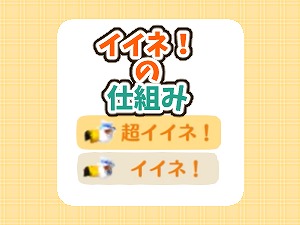 イイネ！
の
仕組み

超イイネ！

イイネ！